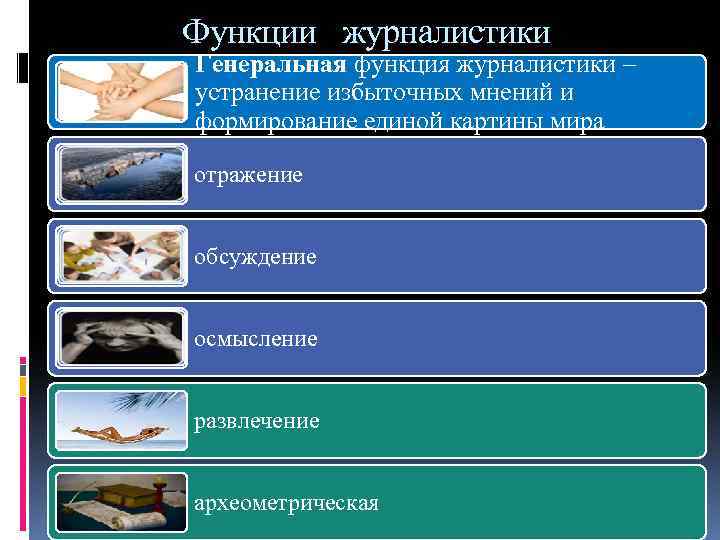 Функции журналистики

Генеральная функция журналистики – устранение избыточных мнений и формирование единой картины мира

отражение

обсуждение

осмысление

развлечение

археометрическая